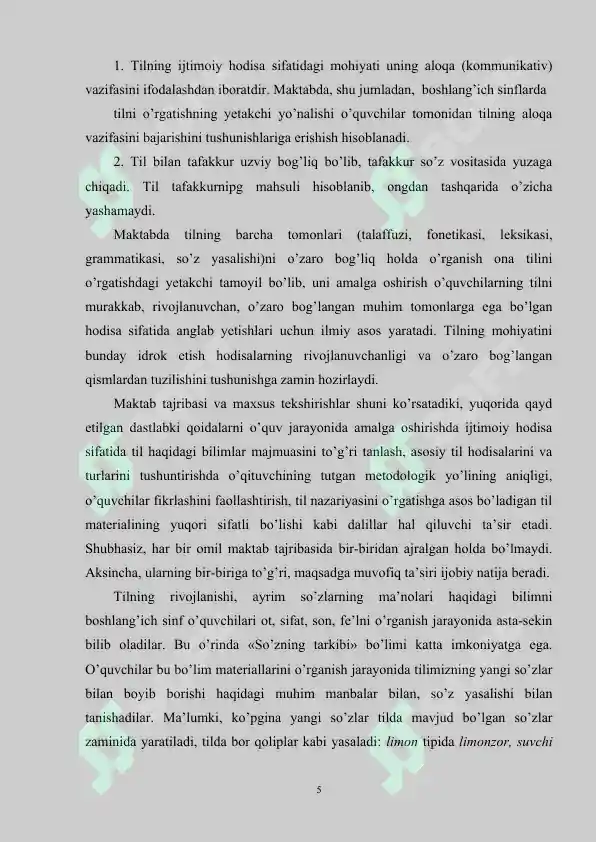 1. Tilning ijtimoiy hodisa sifatidagi mohiyati uning aloqa (kommunikativ) vazifasini ifodalashdan iboratdir. Maktabda, shu jumladan, boshlang'ich sinflarda

tilni o'rgatishning yetakchi yo'nalishi o'quvchilar tomonidan tilning aloqa vazifasini bajarishini tushunishlariga erishish hisoblanadi.

2. Til bilan tafakkur uzviy bog'liq bo'lib, tafakkur so'z vositasida yuzaga chiqadi. Til tafakkurnipg mahsuli hisoblanib, ongdan tashqarida o'zicha yashamaydi.

Maktabda tilning barcha tomonlari (talaffuzi, fonetikasi, leksikasi, grammatikasi, so'z yasalishi)ni o'zaro bog'liq holda o'rganish ona tilini o'rgatishdagi yetakchi tamoyil bo'lib, uni amalga oshirish o'quvchilarning tilni murakkab, rivojlanuvchan, o'zaro bog'langan muhim tomonlarga ega bo'lgan hodisa sifatida anglab yetishlari uchun ilmiy asos yaratadi. Tilning mohiyatini bunday idrok etish hodisalarning rivojlanuvchanligi va o'zaro bog'langan qismlardan tuzilishini tushunishga zamin hozirlaydi.

Maktab tajribasi va maxsus tekshirishlar shuni ko'rsatadiki, yuqorida qayd etilgan dastlabki qoidalarni o'quv jarayonida amalga oshirishda ijtimoiy hodisa sifatida til haqidagi bilimlar majmuasini to'g'ri tanlash, asosiy til hodisalarini va turlarini tushuntirishda o'qituvchining tutgan metodologik yo'lining aniqligi, o'quvchilar fikrlashini faollashtirish, til nazariyasini o'rgatishga asos bo'ladigan til materialining yuqori sifatli bo'lishi kabi dalillar hal qiluvchi ta'sir etadi. Shubhasiz, har bir omil maktab tajribasida bir-biridan ajralgan holda bo'lmaydi. Aksincha, ularning bir-biriga to'g'ri, maqsadga muvofiq ta'siri ijobiy natija beradi.

Tilning rivojlanishi, ayrim so'zlarning ma'nolari haqidagi bilimni boshlang'ich sinf o'quvchilari ot, sifat, son, fe'lni o'rganish jarayonida asta-sekin bilib oladilar. Bu o'rinda «So'zning tarkibi» bo'limi katta imkoniyatga ega. O'quvchilar bu bo'lim materiallarini o'rganish jarayonida tilimizning yangi so'zlar bilan boyib borishi haqidagi muhim manbalar bilan, so'z yasalishi bilan tanishadilar. Ma'lumki, ko'pgina yangi so'zlar tilda mavjud bo'lgan so'zlar zaminida yaratiladi, tilda bor qoliplar kabi yasaladi: limon tipida limonzor, suvchi

5